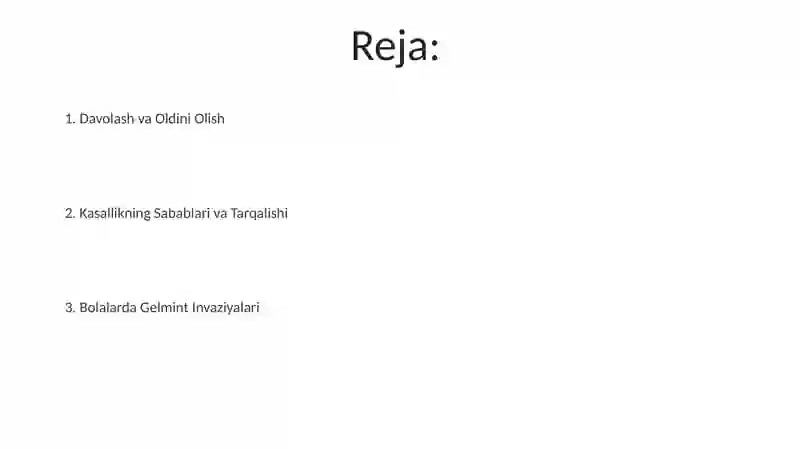 Reja:

1. Davolash va Oldini Olish

2. Kasallikning Sabablari va Tarqalishi

3. Bolalarda Gelmint Invaziyalari